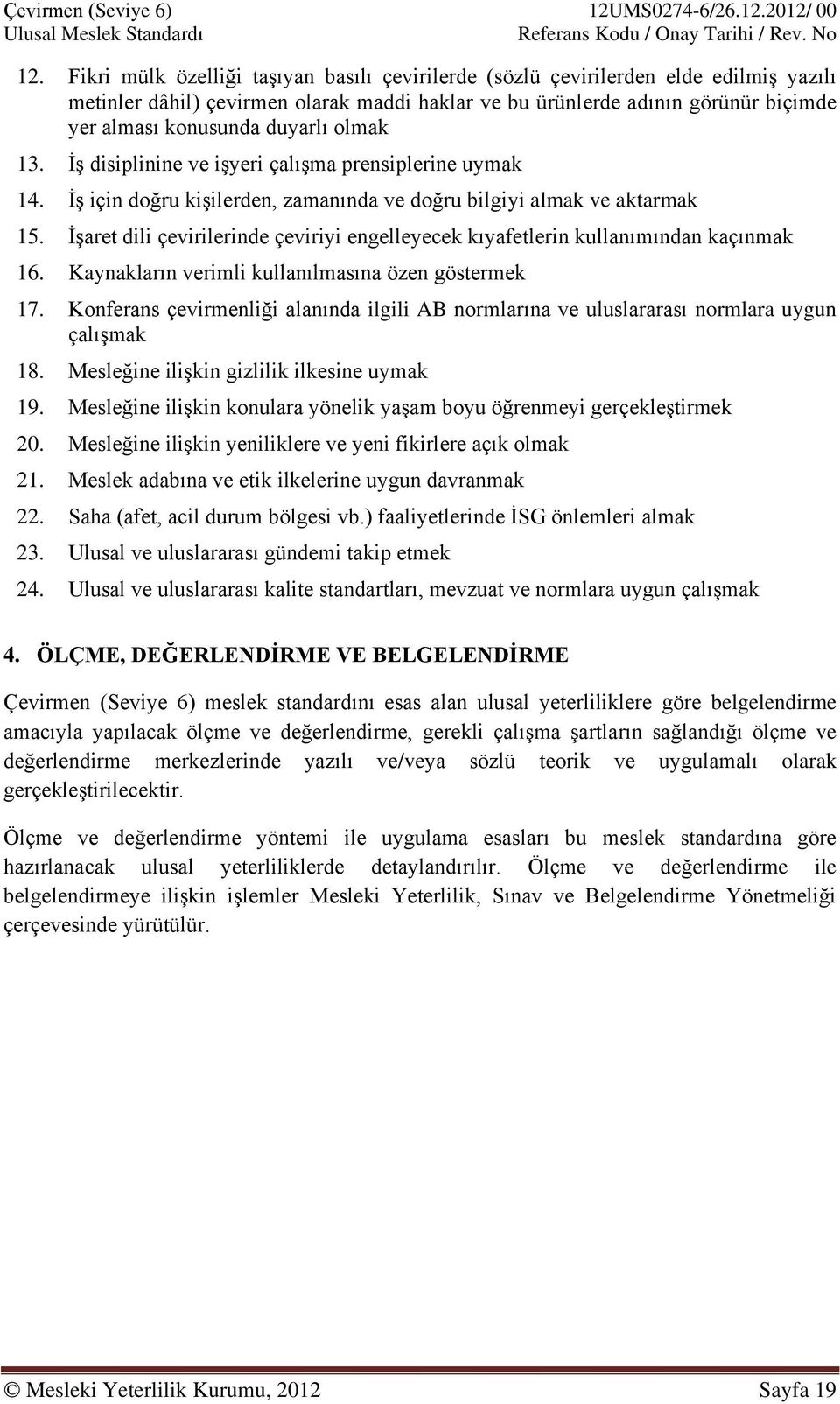 Çevirmen (Seviye 6) 12UMS0274-6/26.12.2012/ 00
Ulusal Meslek Standardı Referans Kodu / Onay Tarihi / Rev. No

12. Fikri mülk özelliği taşıyan basılı çevirilerde (sözlü çevirilerden elde edilmiş yazılı metinler dâhil) çevirmen olarak maddi haklar ve bu ürünlerde adının görünür biçimde yer alması konusunda duyarlı olmak
13. İş disiplinine ve işyeri çalışma prensiplerine uymak
14. İş için doğru kişilerden, zamanında ve doğru bilgiyi almak ve aktarmak
15. İşaret dili çevirilerinde çeviriyi engelleyecek kıyafetlerin kullanımından kaçınmak
16. Kaynakların verimli kullanılmasına özen göstermek
17. Konferans çevirmenliği alanında ilgili AB normlarına ve uluslararası normlara uygun çalışmak
18. Mesleğine ilişkin gizlilik ilkesine uymak
19. Mesleğine ilişkin konulara yönelik yaşam boyu öğrenmeyi gerçekleştirmek
20. Mesleğine ilişkin yeniliklere ve yeni fikirlere açık olmak
21. Meslek adabına ve etik ilkelerine uygun davranmak
22. Saha (afet, acil durum bölgesi vb.) faaliyetlerinde İSG önlemleri almak
23. Ulusal ve uluslararası gündemi takip etmek
24. Ulusal ve uluslararası kalite standartları, mevzuat ve normlara uygun çalışmak

4. ÖLÇME, DEĞERLENDİRME VE BELGELENDİRME

Çevirmen (Seviye 6) meslek standardını esas alan ulusal yeterliliklere göre belgelendirme amacıyla yapılacak ölçme ve değerlendirme, gerekli çalışma şartların sağlandığı ölçme ve değerlendirme merkezlerinde yazılı ve/veya sözlü teorik ve uygulamalı olarak gerçekleştirilecektir.

Ölçme ve değerlendirme yöntemi ile uygulama esasları bu meslek standardına göre hazırlanacak ulusal yeterliliklerde detaylandırılır. Ölçme ve değerlendirme ile belgelendirmeye ilişkin işlemler Mesleki Yeterlilik, Sınav ve Belgelendirme Yönetmeliği çerçevesinde yürütülür.

© Mesleki Yeterlilik Kurumu, 2012 Sayfa 19